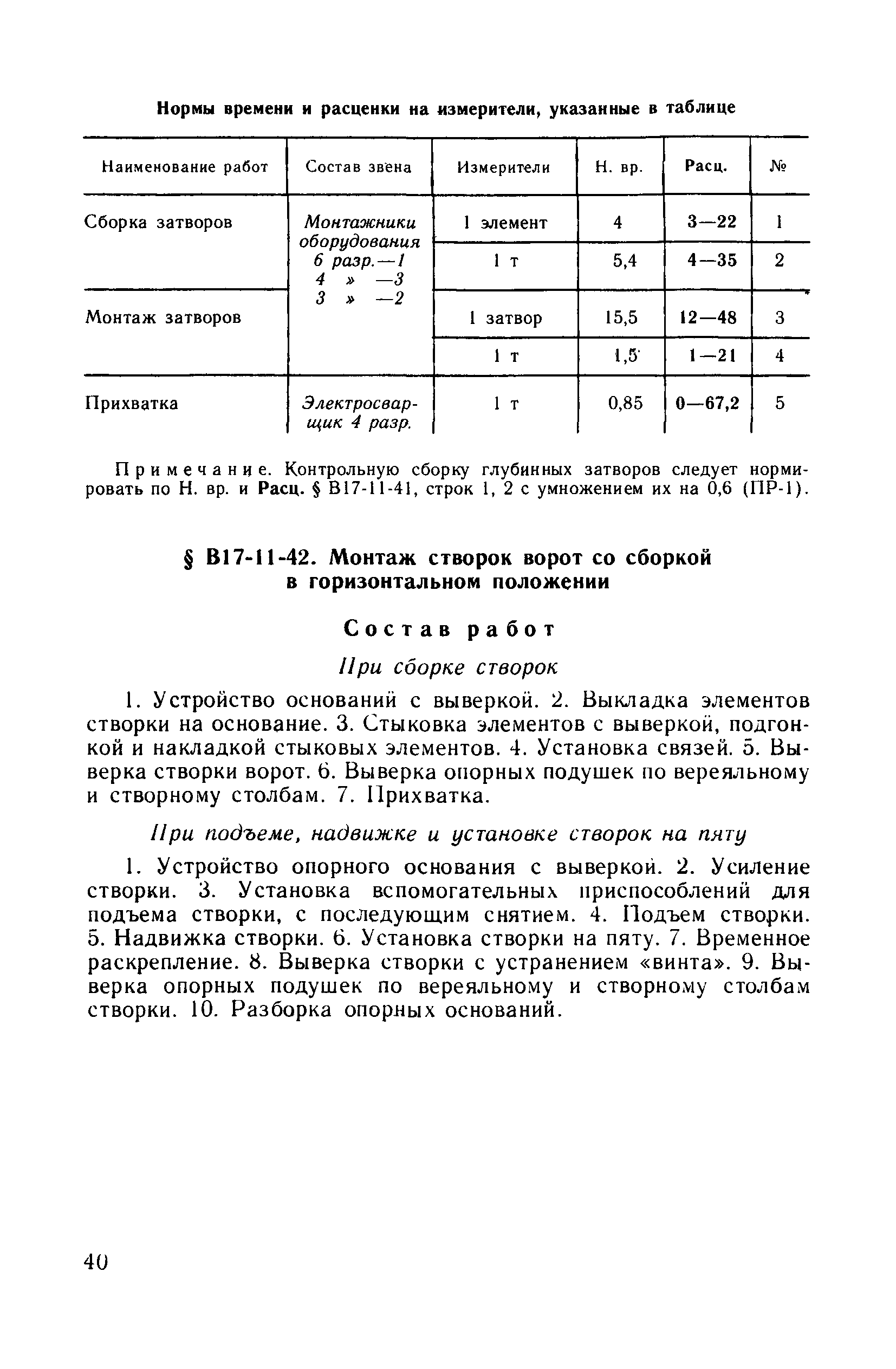 Нормы времени и расценки на измерители, указанные в таблице

| Наименование работ | Состав звена | Измерители | Н. вр. | Расц. | № |
|---|---|---|---|---|---|
| Сборка затворов | Монтажники оборудования 6 разр.—1 4 » —3 3 » —2 | 1 элемент | 4 | 3—22 | 1 |
| | | 1 т | 5,4 | 4—35 | 2 |
| Монтаж затворов | | 1 затвор | 15,5 | 12—48 | 3 |
| | | 1 т | 1,5 | 1—21 | 4 |
| Прихватка | Электросварщик 4 разр. | 1 т | 0,85 | 0—67,2 | 5 |

Примечание. Контрольную сборку глубинных затворов следует нормировать по Н. вр. и Расц. § В17-11-41, строк 1, 2 с умножением их на 0,6 (ПР-1).

§ В17-11-42. Монтаж створок ворот со сборкой в горизонтальном положении

Состав работ

При сборке створок

1. Устройство оснований с выверкой. 2. Выкладка элементов створки на основание. 3. Стыковка элементов с выверкой, подгонкой и накладкой стыковых элементов. 4. Установка связей. 5. Выверка створки ворот. 6. Выверка опорных подушек по вереяльному и створному столбам. 7. Прихватка.

При подъеме, надвижке и установке створок на пяту

1. Устройство опорного основания с выверкой. 2. Усиление створки. 3. Установка вспомогательных приспособлений для подъема створки, с последующим снятием. 4. Подъем створки. 5. Надвижка створки. 6. Установка створки на пяту. 7. Временное раскрепление. 8. Выверка створки с устранением «винта». 9. Выверка опорных подушек по вереяльному и створному столбам створки. 10. Разборка опорных оснований.

40